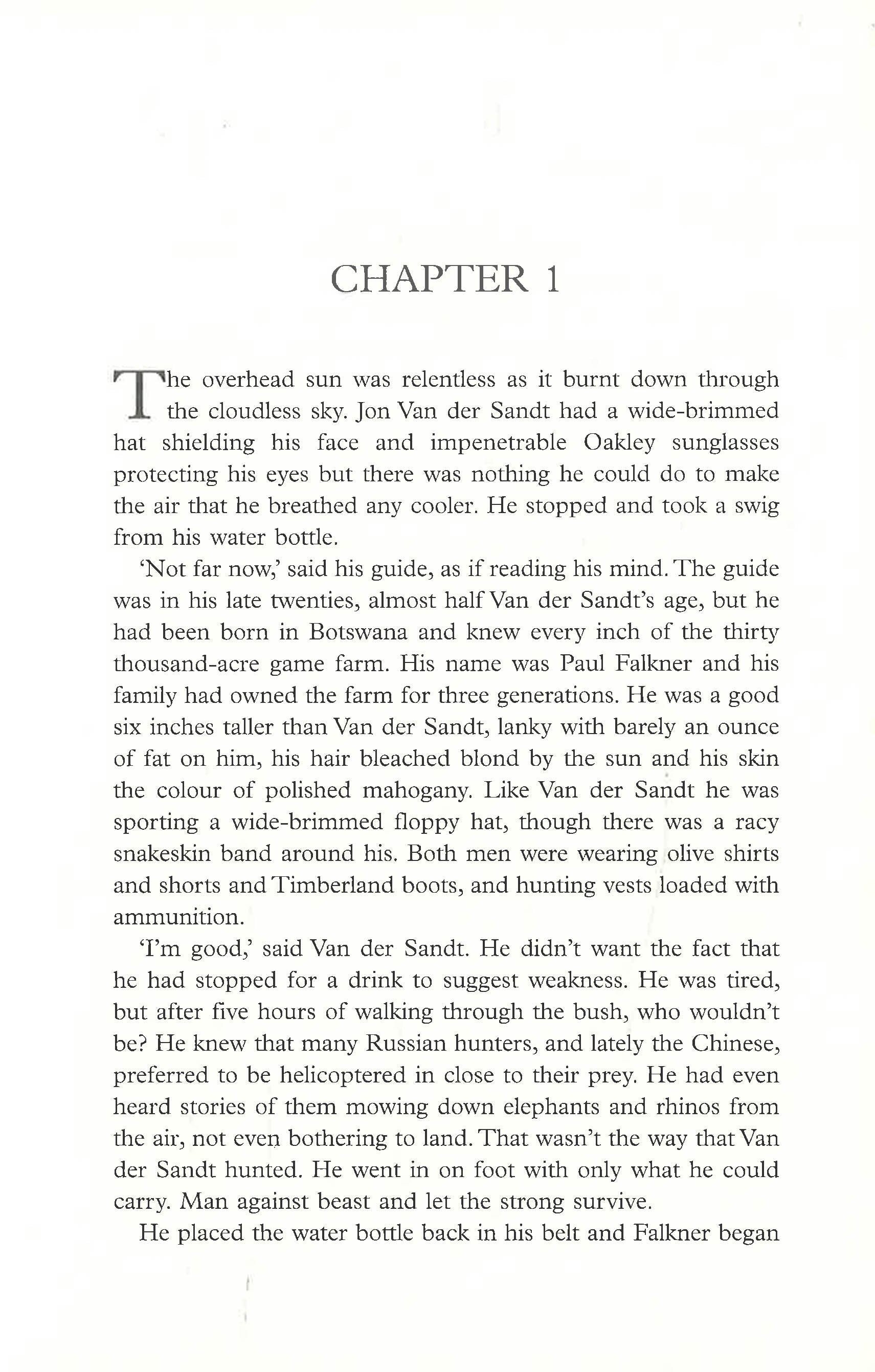 CHAPTER 1

The overhead sun was relentless as it burnt down through the cloudless sky. Jon Van der Sandt had a wide-brimmed hat shielding his face and impenetrable Oakley sunglasses protecting his eyes but there was nothing he could do to make the air that he breathed any cooler. He stopped and took a swig from his water bottle.

'Not far now,' said his guide, as if reading his mind. The guide was in his late twenties, almost half Van der Sandt's age, but he had been born in Botswana and knew every inch of the thirty thousand-acre game farm. His name was Paul Falkner and his family had owned the farm for three generations. He was a good six inches taller than Van der Sandt, lanky with barely an ounce of fat on him, his hair bleached blond by the sun and his skin the colour of polished mahogany. Like Van der Sandt he was sporting a wide-brimmed floppy hat, though there was a racy snakeskin band around his. Both men were wearing olive shirts and shorts and Timberland boots, and hunting vests loaded with ammunition.

'I'm good,' said Van der Sandt. He didn't want the fact that he had stopped for a drink to suggest weakness. He was tired, but after five hours of walking through the bush, who wouldn't be? He knew that many Russian hunters, and lately the Chinese, preferred to be helicoptered in close to their prey. He had even heard stories of them mowing down elephants and rhinos from the air, not even bothering to land. That wasn't the way that Van der Sandt hunted. He went in on foot with only what he could carry. Man against beast and let the strong survive.

He placed the water bottle back in his belt and Falkner began